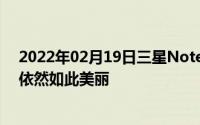 2022年02月19日三星Note
依然如此美丽